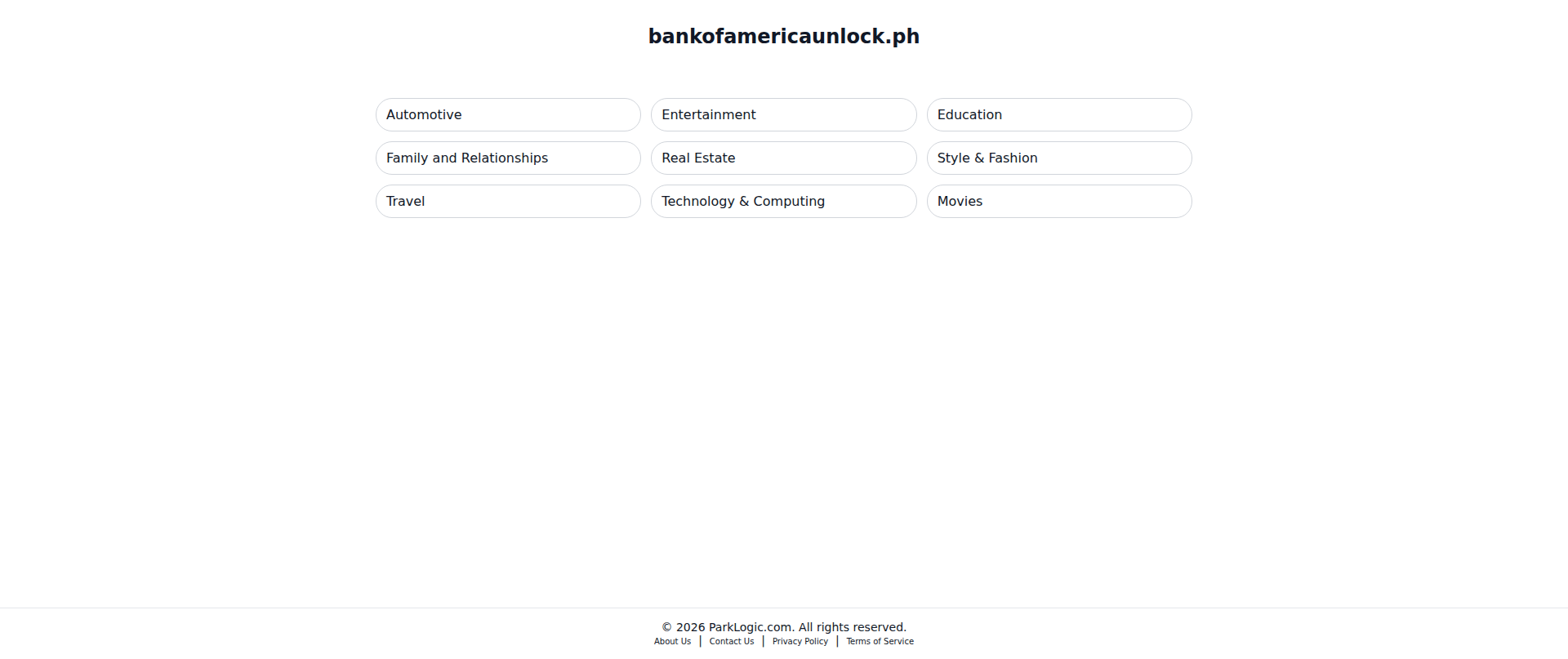 bankofamericaunlock.ph

Automotive
Entertainment
Education
Family and Relationships
Real Estate
Style & Fashion
Travel
Technology & Computing
Movies

© 2026 ParkLogic.com. All rights reserved.
About Us | Contact Us | Privacy Policy | Terms of Service